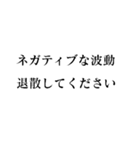 ネガティブな波動
退散してください